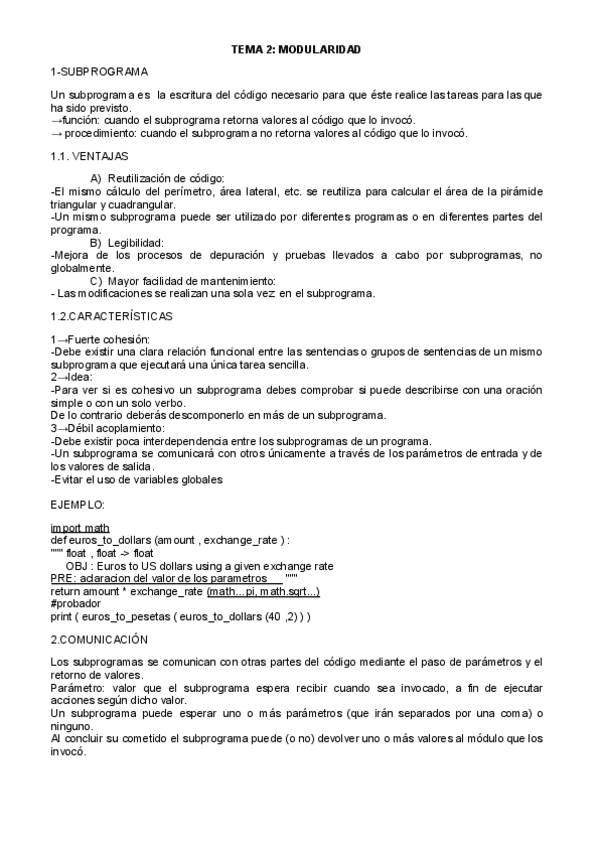 TEMA 2: MODULARIDAD

1-SUBPROGRAMA

Un subprograma es la escritura del código necesario para que éste realice las tareas para las que ha sido previsto.
→función: cuando el subprograma retorna valores al código que lo invocó.
→ procedimiento: cuando el subprograma no retorna valores al código que lo invocó.

1.1. VENTAJAS

A) Reutilización de código:
-El mismo cálculo del perímetro, área lateral, etc. se reutiliza para calcular el área de la pirámide triangular y cuadrangular.
-Un mismo subprograma puede ser utilizado por diferentes programas o en diferentes partes del programa.
B) Legibilidad:
-Mejora de los procesos de depuración y pruebas llevados a cabo por subprogramas, no globalmente.
C) Mayor facilidad de mantenimiento:
- Las modificaciones se realizan una sola vez en el subprograma.

1.2.CARACTERÍSTICAS

1→Fuerte cohesión:
-Debe existir una clara relación funcional entre las sentencias o grupos de sentencias de un mismo subprograma que ejecutará una única tarea sencilla.
2→Idea:
-Para ver si es cohesivo un subprograma debes comprobar si puede describirse con una oración simple o con un solo verbo.
De lo contrario deberás descomponerlo en más de un subprograma.
3→Débil acoplamiento:
-Debe existir poca interdependencia entre los subprogramas de un programa.
-Un subprograma se comunicará con otros únicamente a través de los parámetros de entrada y de los valores de salida.
-Evitar el uso de variables globales

EJEMPLO:

import math
def euros_to_dollars (amount , exchange_rate ) :
""" float , float -> float
OBJ : Euros to US dollars using a given exchange rate
PRE: aclaracion del valor de los parametros """
return amount * exchange_rate (math...pi, math.sqrt...)
#probador
print ( euros_to_pesetas ( euros_to_dollars (40 ,2) ) )

2.COMUNICACIÓN

Los subprogramas se comunican con otras partes del código mediante el paso de parámetros y el retorno de valores.
Parámetro: valor que el subprograma espera recibir cuando sea invocado, a fin de ejecutar acciones según dicho valor.
Un subprograma puede esperar uno o más parámetros (que irán separados por una coma) o ninguno.
Al concluir su cometido el subprograma puede (o no) devolver uno o más valores al módulo que los invocó.